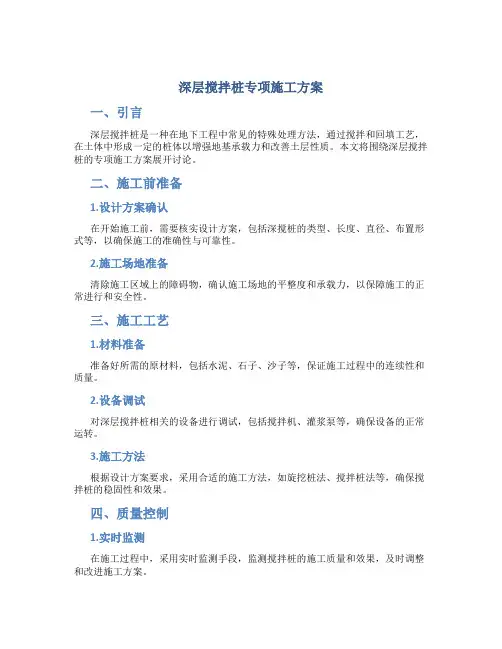 深层搅拌桩专项施工方案

一、引言

深层搅拌桩是一种在地下工程中常见的特殊处理方法，通过搅拌和回填工艺，在土体中形成一定的桩体以增强地基承载力和改善土层性质。本文将围绕深层搅拌桩的专项施工方案展开讨论。

二、施工前准备

1.设计方案确认

在开始施工前，需要核实设计方案，包括深搅桩的类型、长度、直径、布置形式等，以确保施工的准确性与可靠性。

2.施工场地准备

清除施工区域上的障碍物，确认施工场地的平整度和承载力，以保障施工的正常进行和安全性。

三、施工工艺

1.材料准备

准备好所需的原材料，包括水泥、石子、沙子等，保证施工过程中的连续性和质量。

2.设备调试

对深层搅拌桩相关的设备进行调试，包括搅拌机、灌浆泵等，确保设备的正常运转。

3.施工方法

根据设计方案要求，采用合适的施工方法，如旋挖桩法、搅拌桩法等，确保搅拌桩的稳固性和效果。

四、质量控制

1.实时监测

在施工过程中，采用实时监测手段，监测搅拌桩的施工质量和效果，及时调整和改进施工方案。